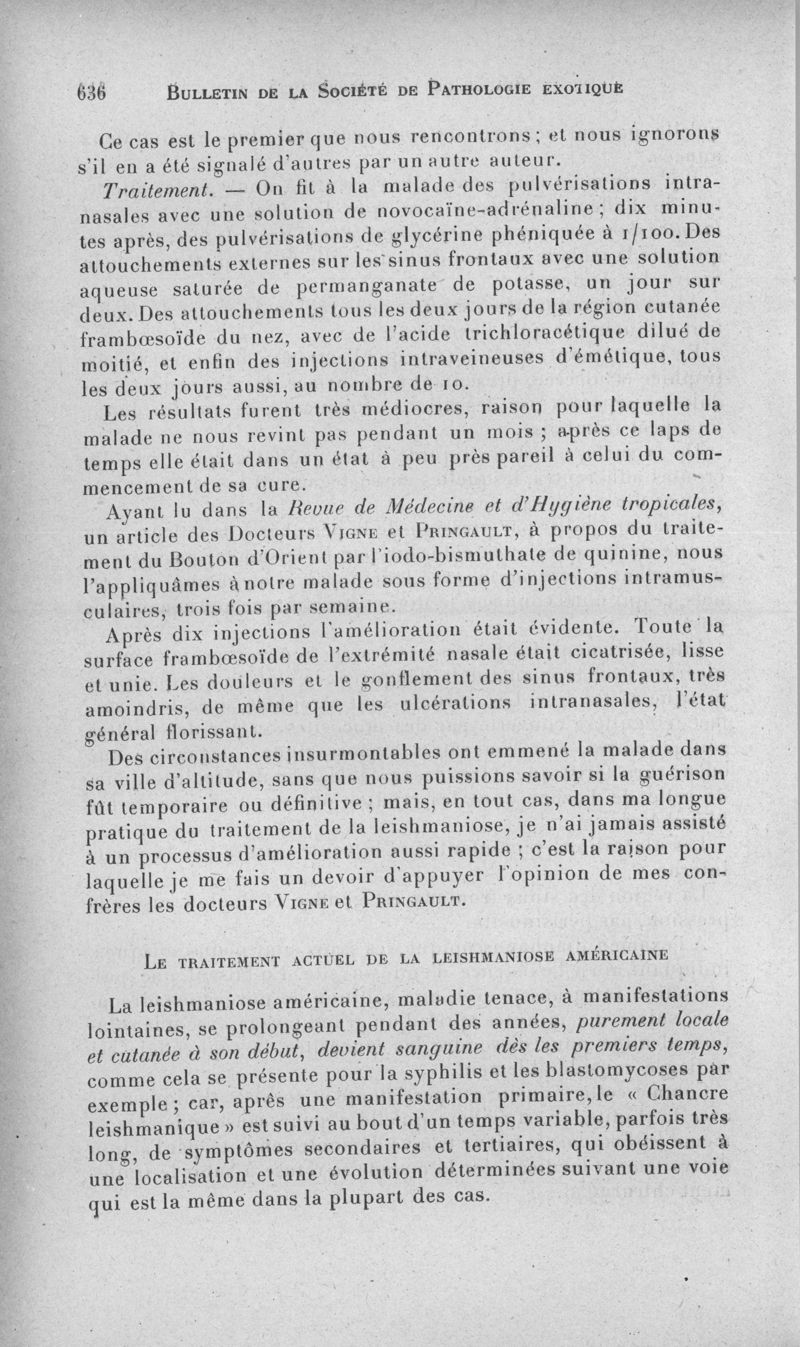 636 BULLETIN DE LA SOCIÉTÉ DE PATHOLOGIE EXOTIQUE

Ce cas est le premier que nous rencontrons ; et nous ignorons s'il en a été signalé d'autres par un autre auteur.

Traitement. — On fit à la malade des pulvérisations intranasales avec une solution de novocaïne-adrénaline ; dix minutes après, des pulvérisations de glycérine phéniquée à 1/100. Des attouchements externes sur les sinus frontaux avec une solution aqueuse saturée de permanganate de potasse, un jour sur deux. Des attouchements tous les deux jours de la région cutanée frambœsoïde du nez, avec de l'acide trichloracétique dilué de moitié, et enfin des injections intraveineuses d'émétique, tous les deux jours aussi, au nombre de 10.

Les résultats furent très médiocres, raison pour laquelle la malade ne nous revint pas pendant un mois ; après ce laps de temps elle était dans un état à peu près pareil à celui du commencement de sa cure.

Ayant lu dans la Revue de Médecine et d'Hygiène tropicales, un article des Docteurs VIGNE et PRINGAULT, à propos du traitement du Bouton d'Orient par l'iodo-bismuthate de quinine, nous l'appliquâmes à notre malade sous forme d'injections intramusculaires, trois fois par semaine.

Après dix injections l'amélioration était évidente. Toute la surface frambœsoïde de l'extrémité nasale était cicatrisée, lisse et unie. Les douleurs et le gonflement des sinus frontaux, très amoindris, de même que les ulcérations intranasales, l'état général florissant.

Des circonstances insurmontables ont emmené la malade dans sa ville d'altitude, sans que nous puissions savoir si la guérison fût temporaire ou définitive ; mais, en tout cas, dans ma longue pratique du traitement de la leishmaniose, je n'ai jamais assisté à un processus d'amélioration aussi rapide ; c'est la raison pour laquelle je me fais un devoir d'appuyer l'opinion de mes confrères les docteurs VIGNE et PRINGAULT.

LE TRAITEMENT ACTUEL DE LA LEISHMANIOSE AMÉRICAINE

La leishmaniose américaine, maladie tenace, à manifestations lointaines, se prolongeant pendant des années, purement locale et cutanée à son début, devient sanguine dès les premiers temps, comme cela se présente pour la syphilis et les blastomycoses par exemple ; car, après une manifestation primaire, le « Chancre leishmanique » est suivi au bout d'un temps variable, parfois très long, de symptômes secondaires et tertiaires, qui obéissent à une localisation et une évolution déterminées suivant une voie qui est la même dans la plupart des cas.